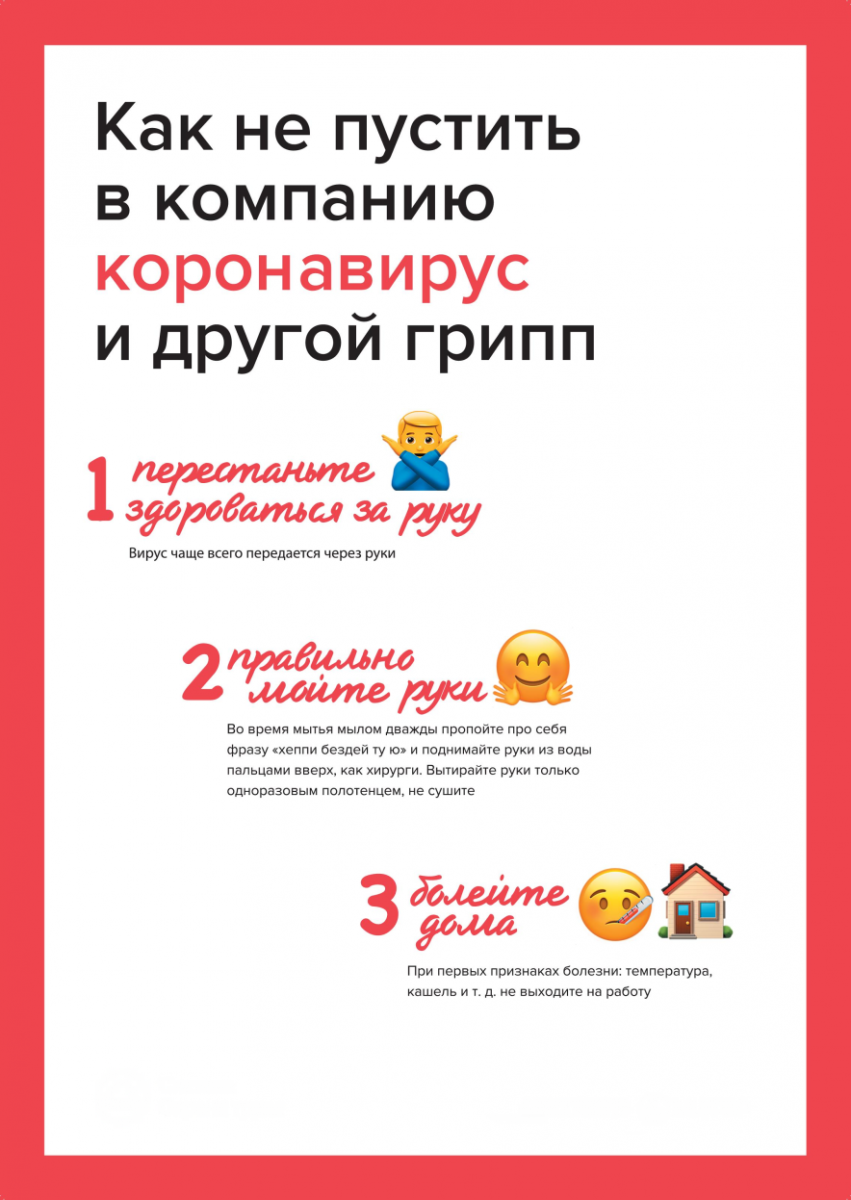 Как не пустить в компанию коронавирус и другой грипп

1 перестаньте здороваться за руку

Вирус чаще всего передается через руки

2 правильно мойте руки

Во время мытья мылом дважды пропойте про себя фразу «хеппи бездей ту ю» и поднимайте руки из воды пальцами вверх, как хирурги. Вытирайте руки только одноразовым полотенцем, не сушите

3 болейте дома

При первых признаках болезни: температура, кашель и т. д. не выходите на работу